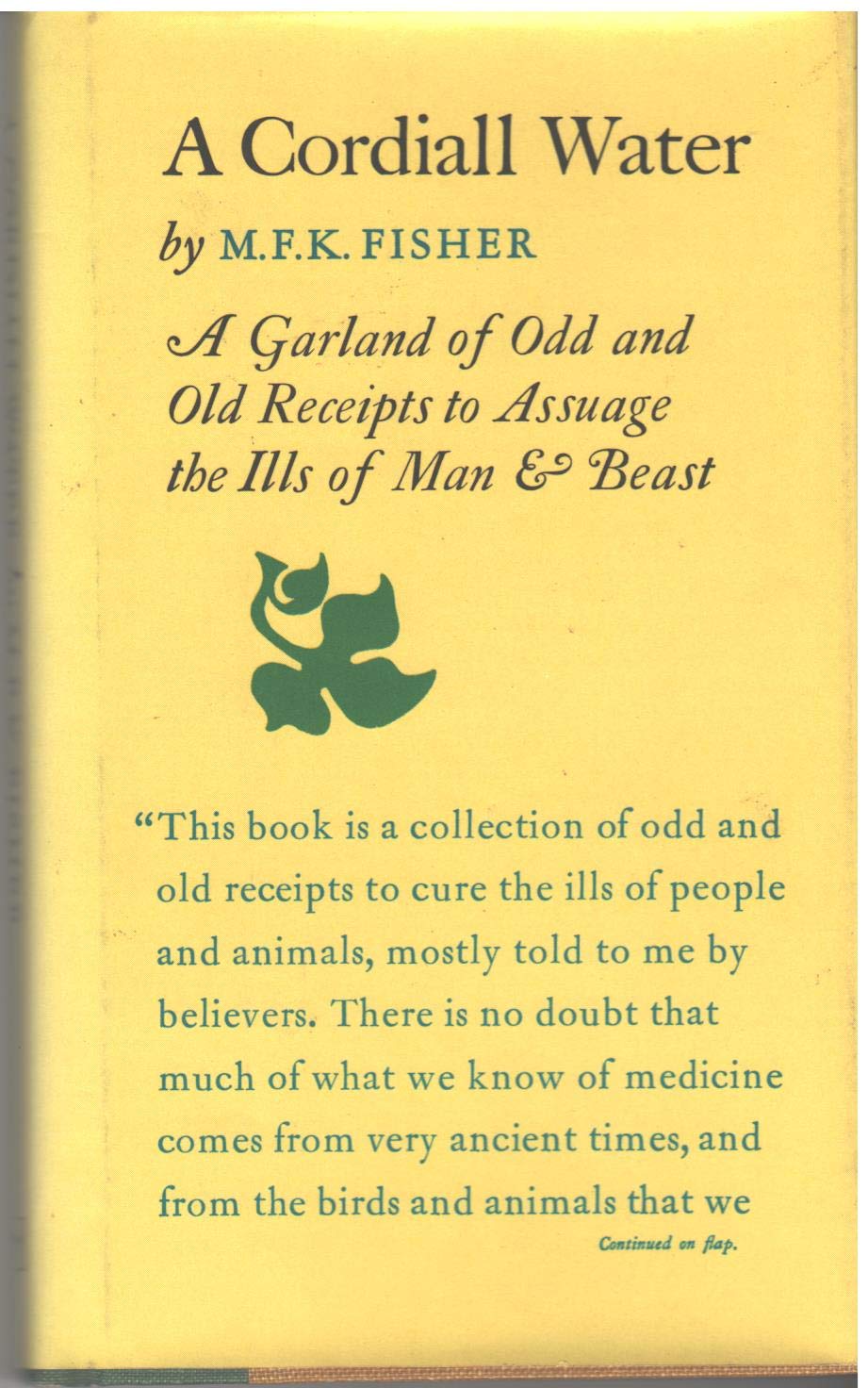 A Cordiall Water

by M.F.K. FISHER

A Garland of Odd and Old Receipts to Assuage the Ills of Man & Beast

"This book is a collection of odd and old receipts to cure the ills of people and animals, mostly told to me by believers. There is no doubt that much of what we know of medicine comes from very ancient times, and from the birds and animals that we

Continued on flap.